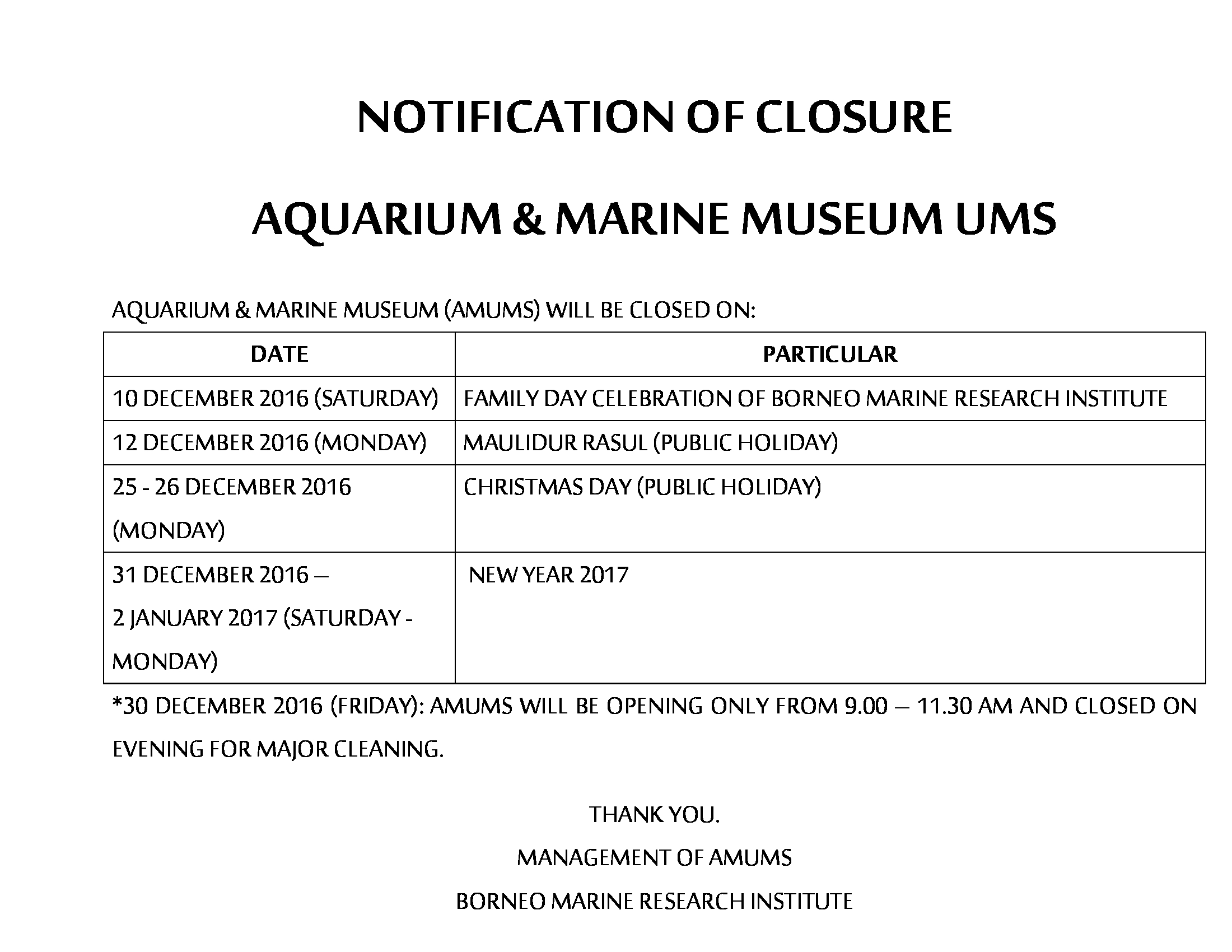 NOTIFICATION OF CLOSURE

AQUARIUM & MARINE MUSEUM UMS

AQUARIUM & MARINE MUSEUM (AMUMS) WILL BE CLOSED ON:

| DATE | PARTICULAR |
|---|---|
| 10 DECEMBER 2016 (SATURDAY) | FAMILY DAY CELEBRATION OF BORNEO MARINE RESEARCH INSTITUTE |
| 12 DECEMBER 2016 (MONDAY) | MAULIDUR RASUL (PUBLIC HOLIDAY) |
| 25 - 26 DECEMBER 2016 (MONDAY) | CHRISTMAS DAY (PUBLIC HOLIDAY) |
| 31 DECEMBER 2016 – 2 JANUARY 2017 (SATURDAY - MONDAY) | NEW YEAR 2017 |

*30 DECEMBER 2016 (FRIDAY): AMUMS WILL BE OPENING ONLY FROM 9.00 – 11.30 AM AND CLOSED ON EVENING FOR MAJOR CLEANING.

THANK YOU.

MANAGEMENT OF AMUMS

BORNEO MARINE RESEARCH INSTITUTE